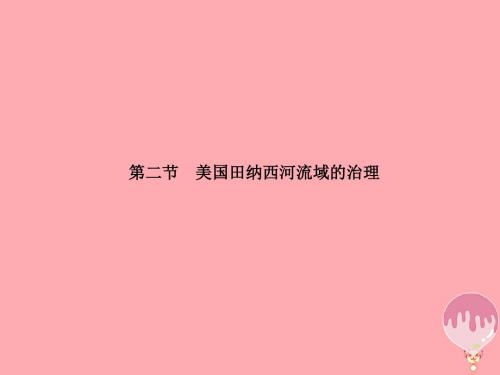 第二节　美国田纳西河流域的治理